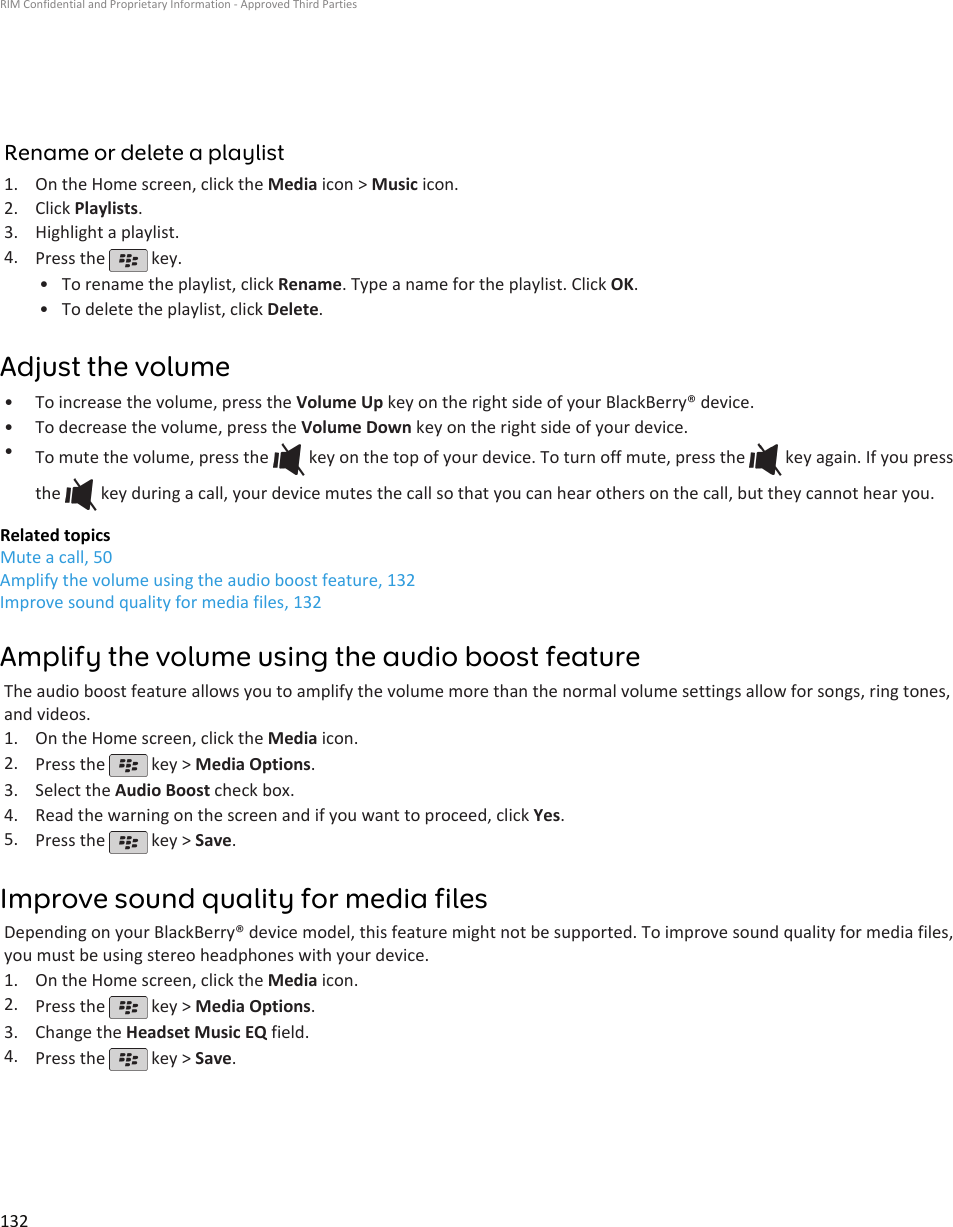 RIM Confidential and Proprietary Information - Approved Third Parties

Rename or delete a playlist

1. On the Home screen, click the Media icon > Music icon.
2. Click Playlists.
3. Highlight a playlist.
4. Press the key.
• To rename the playlist, click Rename. Type a name for the playlist. Click OK.
• To delete the playlist, click Delete.

Adjust the volume

• To increase the volume, press the Volume Up key on the right side of your BlackBerry® device.
• To decrease the volume, press the Volume Down key on the right side of your device.
• To mute the volume, press the key on the top of your device. To turn off mute, press the key again. If you press the key during a call, your device mutes the call so that you can hear others on the call, but they cannot hear you.

Related topics
Mute a call, 50
Amplify the volume using the audio boost feature, 132
Improve sound quality for media files, 132

Amplify the volume using the audio boost feature

The audio boost feature allows you to amplify the volume more than the normal volume settings allow for songs, ring tones, and videos.
1. On the Home screen, click the Media icon.
2. Press the key > Media Options.
3. Select the Audio Boost check box.
4. Read the warning on the screen and if you want to proceed, click Yes.
5. Press the key > Save.

Improve sound quality for media files

Depending on your BlackBerry® device model, this feature might not be supported. To improve sound quality for media files, you must be using stereo headphones with your device.
1. On the Home screen, click the Media icon.
2. Press the key > Media Options.
3. Change the Headset Music EQ field.
4. Press the key > Save.

132